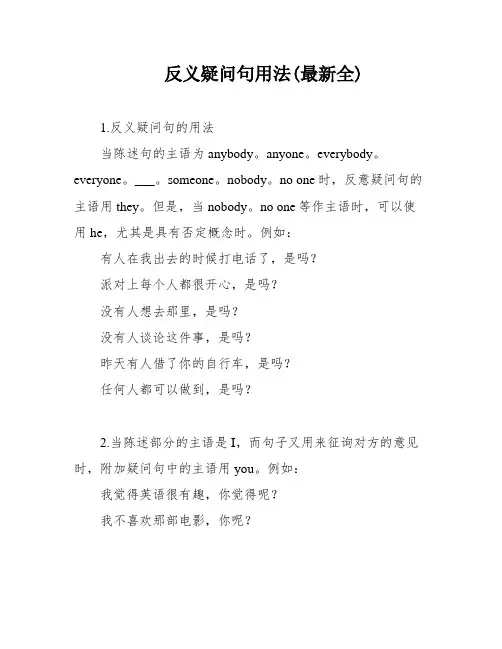 反义疑问句用法(最新全)

1.反义疑问句的用法

当陈述句的主语为 anybody。anyone。everybody。everyone。___。someone。nobody。no one 时，反意疑问句的主语用 they。但是，当 nobody。no one 等作主语时，可以使用 he，尤其是具有否定概念时。例如：

有人在我出去的时候打电话了，是吗？

派对上每个人都很开心，是吗？

没有人想去那里，是吗？

没有人谈论这件事，是吗？

昨天有人借了你的自行车，是吗？

任何人都可以做到，是吗？

2.当陈述部分的主语是 I，而句子又用来征询对方的意见时，附加疑问句中的主语用 you。例如：

我觉得英语很有趣，你觉得呢？

我不喜欢那部电影，你呢？